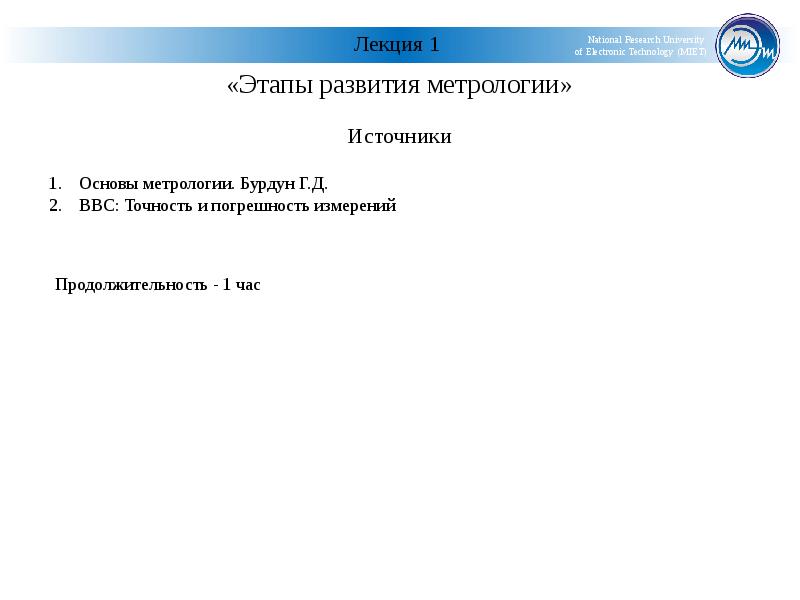 Лекция 1

National Research University
of Electronic Technology (MIET)

«Этапы развития метрологии»

Источники

1. Основы метрологии. Бурдун Г.Д.
2. BBC: Точность и погрешность измерений

Продолжительность - 1 час